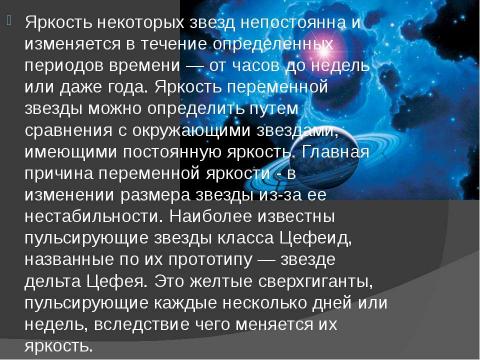 Яркость некоторых звезд непостоянна и изменяется в течение определенных периодов времени — от часов до недель или даже года. Яркость переменной звезды можно определить путем сравнения с окружающими звездами, имеющими постоянную яркость. Главная причина переменной яркости - в изменении размера звезды из-за ее нестабильности. Наиболее известны пульсирующие звезды класса Цефеид, названные по их прототипу — звезде дельта Цефея. Это желтые сверхгиганты, пульсирующие каждые несколько дней или недель, вследствие чего меняется их яркость.